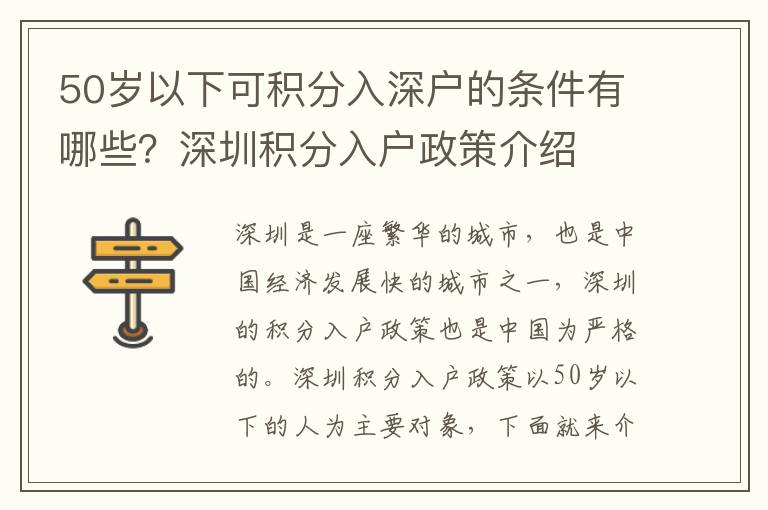 50岁以下可积分入深户的条件有哪些？深圳积分入户政策介绍

深圳是一座繁华的城市，也是中国经济发展快的城市之一，深圳的积分入户政策也是中国为严格的。深圳积分入户政策以50岁以下的人为主要对象，下面就来介